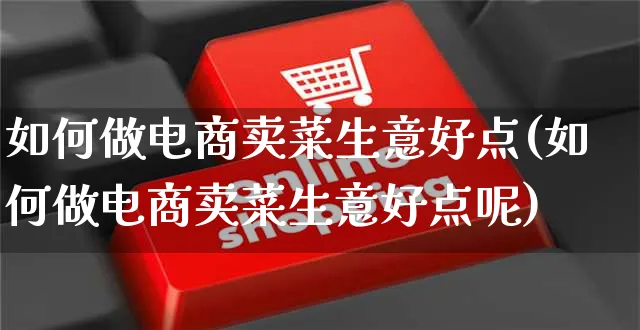 如何做电商卖菜生意好点(如何做电商卖菜生意好点呢)

online shopping